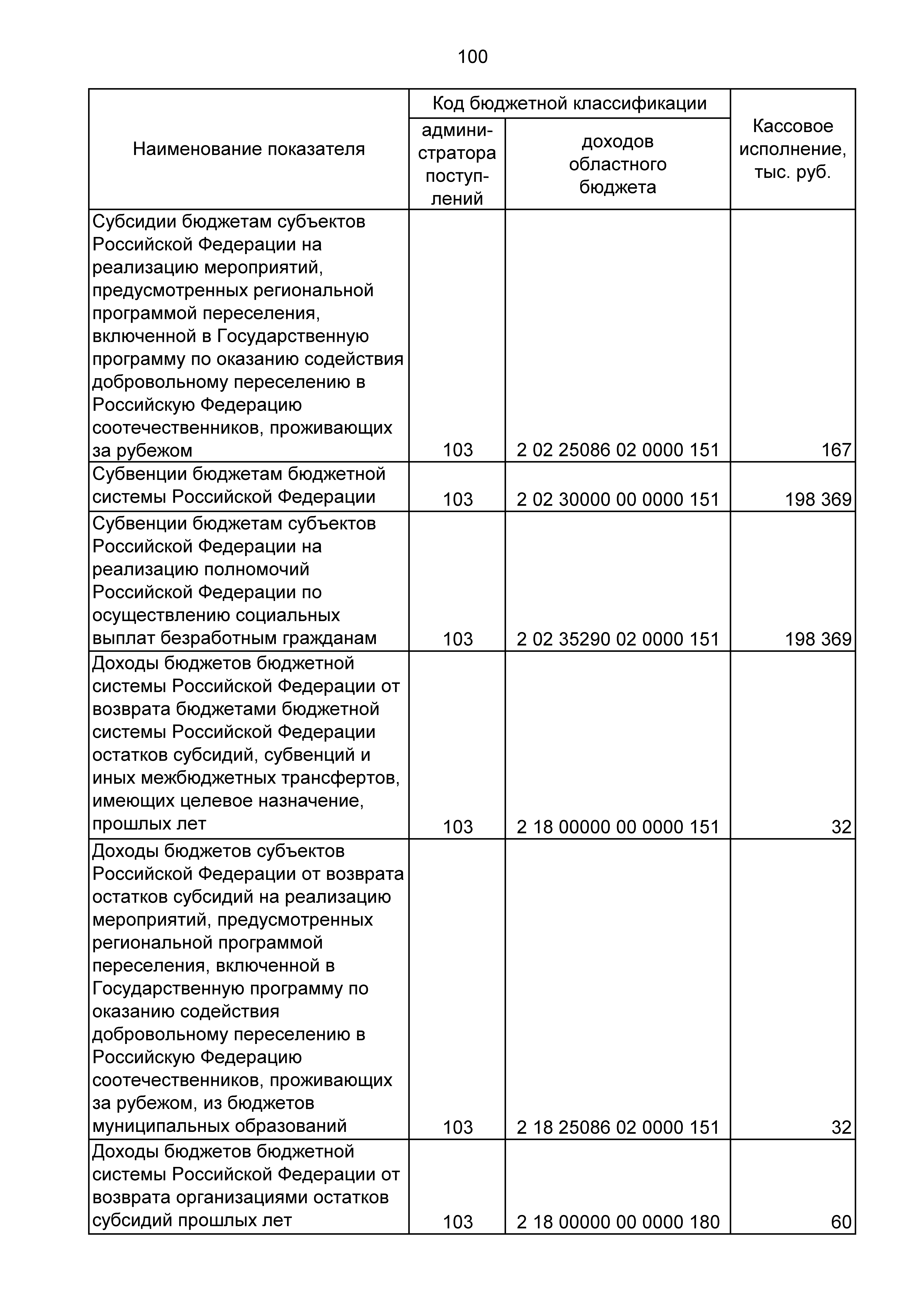 100

| Наименование показателя | Код бюджетной классификации: администратора поступлений | Код бюджетной классификации: доходов областного бюджета | Кассовое исполнение, тыс. руб. |
|---|---|---|---|
| Субсидии бюджетам субъектов Российской Федерации на реализацию мероприятий, предусмотренных региональной программой переселения, включенной в Государственную программу по оказанию содействия добровольному переселению в Российскую Федерацию соотечественников, проживающих за рубежом | 103 | 2 02 25086 02 0000 151 | 167 |
| Субвенции бюджетам бюджетной системы Российской Федерации | 103 | 2 02 30000 00 0000 151 | 198 369 |
| Субвенции бюджетам субъектов Российской Федерации на реализацию полномочий Российской Федерации по осуществлению социальных выплат безработным гражданам | 103 | 2 02 35290 02 0000 151 | 198 369 |
| Доходы бюджетов бюджетной системы Российской Федерации от возврата бюджетами бюджетной системы Российской Федерации остатков субсидий, субвенций и иных межбюджетных трансфертов, имеющих целевое назначение, прошлых лет | 103 | 2 18 00000 00 0000 151 | 32 |
| Доходы бюджетов субъектов Российской Федерации от возврата остатков субсидий на реализацию мероприятий, предусмотренных региональной программой переселения, включенной в Государственную программу по оказанию содействия добровольному переселению в Российскую Федерацию соотечественников, проживающих за рубежом, из бюджетов муниципальных образований | 103 | 2 18 25086 02 0000 151 | 32 |
| Доходы бюджетов бюджетной системы Российской Федерации от возврата организациями остатков субсидий прошлых лет | 103 | 2 18 00000 00 0000 180 | 60 |